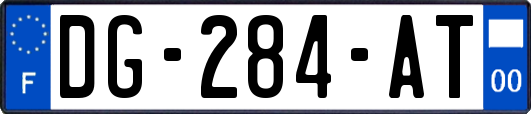 F

DG-284-AT

00